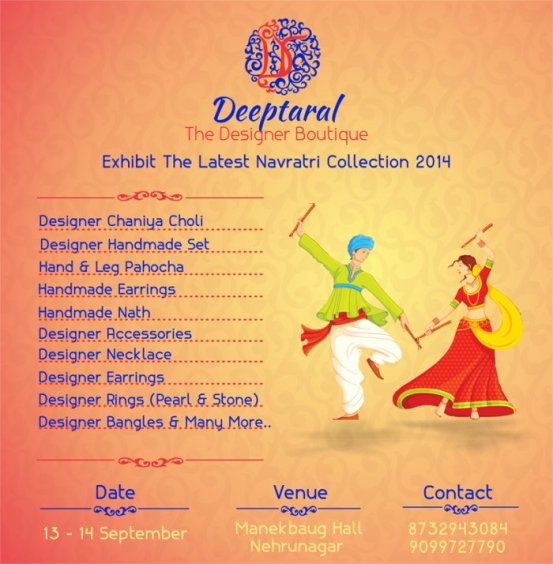 Deeptaral
The Designer Boutique

Exhibit The Latest Navratri Collection 2014

Designer Chaniya Choli
Designer Handmade Set
Hand & Leg Pahocha
Handmade Earrings
Handmade Nath
Designer Accessories
Designer Necklace
Designer Earrings
Designer Rings (Pearl & Stone)
Designer Bangles & Many More..

Date
13 - 14 September

Venue
Manekbaug Hall
Nehrunagar

Contact
8732943084
9099727790